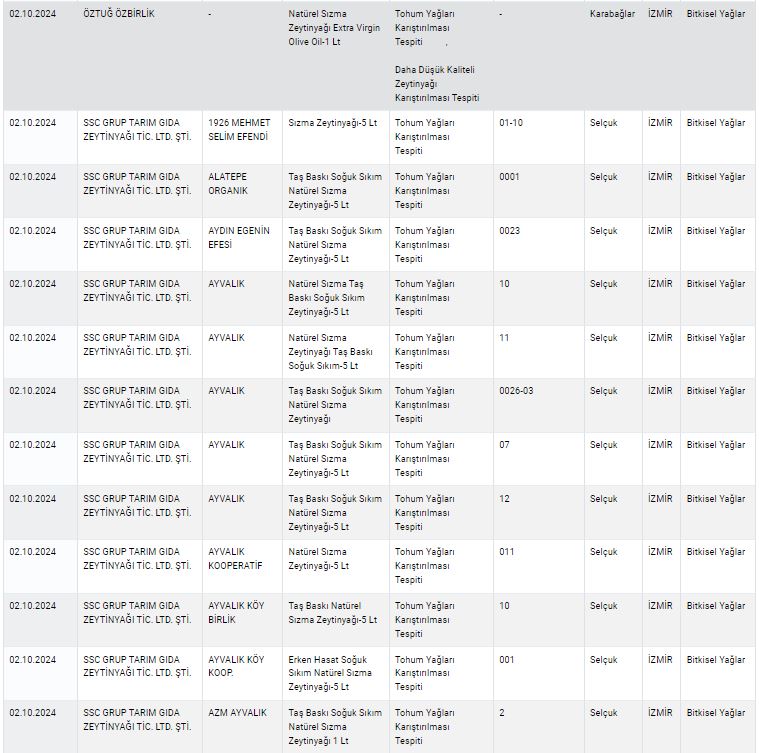 | | | | | | | | | |
|---|---|---|---|---|---|---|---|---|
| 02.10.2024 | ÖZTUĞ ÖZBİRLİK | - | Natürel Sızma Zeytinyağı Extra Virgin Olive Oil-1 Lt | Tohum Yağları Karıştırılması Tespiti , Daha Düşük Kaliteli Zeytinyağı Karıştırılması Tespiti | - | Karabağlar | İZMİR | Bitkisel Yağlar |
| 02.10.2024 | SSC GRUP TARIM GIDA ZEYTİNYAĞI TİC. LTD. ŞTİ. | 1926 MEHMET SELİM EFENDİ | Sızma Zeytinyağı-5 Lt | Tohum Yağları Karıştırılması Tespiti | 01-10 | Selçuk | İZMİR | Bitkisel Yağlar |
| 02.10.2024 | SSC GRUP TARIM GIDA ZEYTİNYAĞI TİC. LTD. ŞTİ. | ALATEPE ORGANIK | Taş Baskı Soğuk Sıkım Natürel Sızma Zeytinyağı-5 Lt | Tohum Yağları Karıştırılması Tespiti | 0001 | Selçuk | İZMİR | Bitkisel Yağlar |
| 02.10.2024 | SSC GRUP TARIM GIDA ZEYTİNYAĞI TİC. LTD. ŞTİ. | AYDIN EGENİN EFESİ | Taş Baskı Soğuk Sıkım Natürel Sızma Zeytinyağı-5 Lt | Tohum Yağları Karıştırılması Tespiti | 0023 | Selçuk | İZMİR | Bitkisel Yağlar |
| 02.10.2024 | SSC GRUP TARIM GIDA ZEYTİNYAĞI TİC. LTD. ŞTİ. | AYVALIK | Natürel Sızma Taş Baskı Soğuk Sıkım Zeytinyağı-5 Lt | Tohum Yağları Karıştırılması Tespiti | 10 | Selçuk | İZMİR | Bitkisel Yağlar |
| 02.10.2024 | SSC GRUP TARIM GIDA ZEYTİNYAĞI TİC. LTD. ŞTİ. | AYVALIK | Natürel Sızma Zeytinyağı Taş Baskı Soğuk Sıkım-5 Lt | Tohum Yağları Karıştırılması Tespiti | 11 | Selçuk | İZMİR | Bitkisel Yağlar |
| 02.10.2024 | SSC GRUP TARIM GIDA ZEYTİNYAĞI TİC. LTD. ŞTİ. | AYVALIK | Taş Baskı Soğuk Sıkım Natürel Sızma Zeytinyağı | Tohum Yağları Karıştırılması Tespiti | 0026-03 | Selçuk | İZMİR | Bitkisel Yağlar |
| 02.10.2024 | SSC GRUP TARIM GIDA ZEYTİNYAĞI TİC. LTD. ŞTİ. | AYVALIK | Taş Baskı Soğuk Sıkım Natürel Sızma Zeytinyağı-5 Lt | Tohum Yağları Karıştırılması Tespiti | 07 | Selçuk | İZMİR | Bitkisel Yağlar |
| 02.10.2024 | SSC GRUP TARIM GIDA ZEYTİNYAĞI TİC. LTD. ŞTİ. | AYVALIK | Taş Baskı Soğuk Sıkım Natürel Sızma Zeytinyağı-5 Lt | Tohum Yağları Karıştırılması Tespiti | 12 | Selçuk | İZMİR | Bitkisel Yağlar |
| 02.10.2024 | SSC GRUP TARIM GIDA ZEYTİNYAĞI TİC. LTD. ŞTİ. | AYVALIK KOOPERATİF | Natürel Sızma Zeytinyağı-5 Lt | Tohum Yağları Karıştırılması Tespiti | 011 | Selçuk | İZMİR | Bitkisel Yağlar |
| 02.10.2024 | SSC GRUP TARIM GIDA ZEYTİNYAĞI TİC. LTD. ŞTİ. | AYVALIK KÖY BİRLİK | Taş Baskı Natürel Sızma Zeytinyağı-5 Lt | Tohum Yağları Karıştırılması Tespiti | 10 | Selçuk | İZMİR | Bitkisel Yağlar |
| 02.10.2024 | SSC GRUP TARIM GIDA ZEYTİNYAĞI TİC. LTD. ŞTİ. | AYVALIK KÖY KOOP. | Erken Hasat Soğuk Sıkım Natürel Sızma Zeytinyağı-5 Lt | Tohum Yağları Karıştırılması Tespiti | 001 | Selçuk | İZMİR | Bitkisel Yağlar |
| 02.10.2024 | SSC GRUP TARIM GIDA ZEYTİNYAĞI TİC. LTD. ŞTİ. | AZM AYVALIK | Taş Baskı Soğuk Sıkım Natürel Sızma Zeytinyağı 1 Lt | Tohum Yağları Karıştırılması Tespiti | 2 | Selçuk | İZMİR | Bitkisel Yağlar |